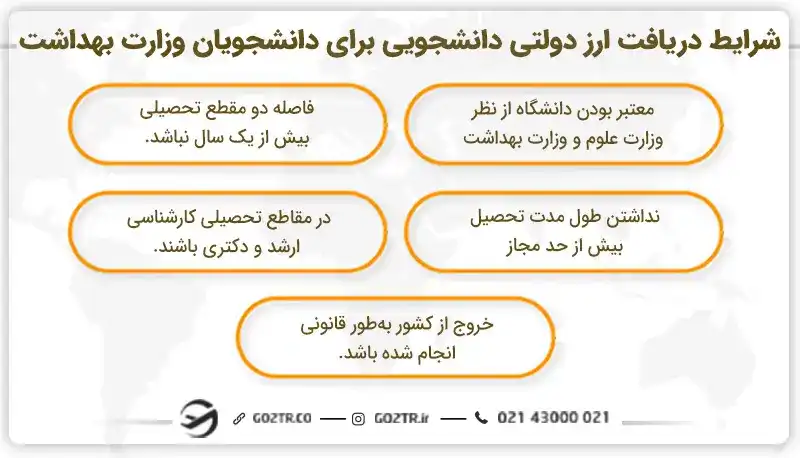 شرایط دریافت ارز دولتی دانشجویی برای دانشجویان وزارت بهداشت

معتبر بودن دانشگاه از نظر وزارت علوم و وزارت بهداشت

فاصله دو مقطع تحصیلی بیش از یک سال نباشد.

نداشتن طول مدت تحصیل بیش از حد مجاز

در مقاطع تحصیلی کارشناسی ارشد و دکتری باشند.

خروج از کشور به‌طور قانونی انجام شده باشد.

GO2TR.CO — GO2TR.ir — 021 43000 021